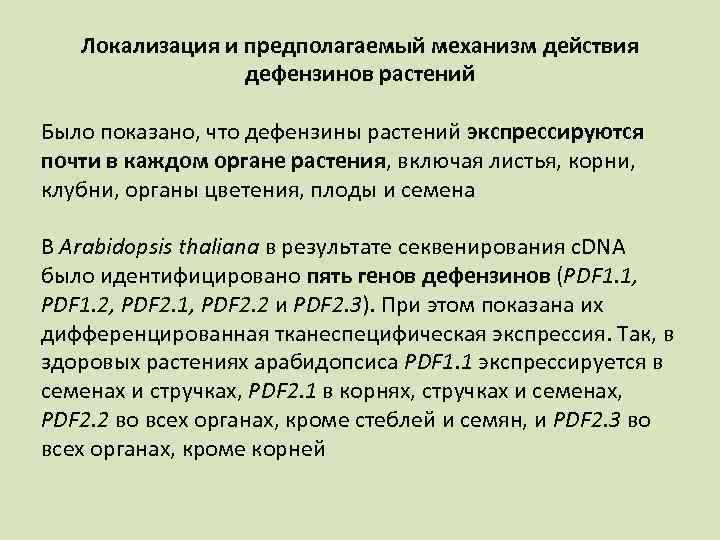 Локализация и предполагаемый механизм действия дефензинов растений

Было показано, что дефензины растений экспрессируются почти в каждом органе растения, включая листья, корни, клубни, органы цветения, плоды и семена

В Arabidopsis thaliana в результате секвенирования cDNA было идентифицировано пять генов дефензинов (PDF1.1, PDF1.2, PDF2.1, PDF2.2 и PDF2.3). При этом показана их дифференцированная тканеспецифическая экспрессия. Так, в здоровых растениях арабидопсиса PDF1.1 экспрессируется в семенах и стручках, PDF2.1 в корнях, стручках и семенах, PDF2.2 во всех органах, кроме стеблей и семян, и PDF2.3 во всех органах, кроме корней